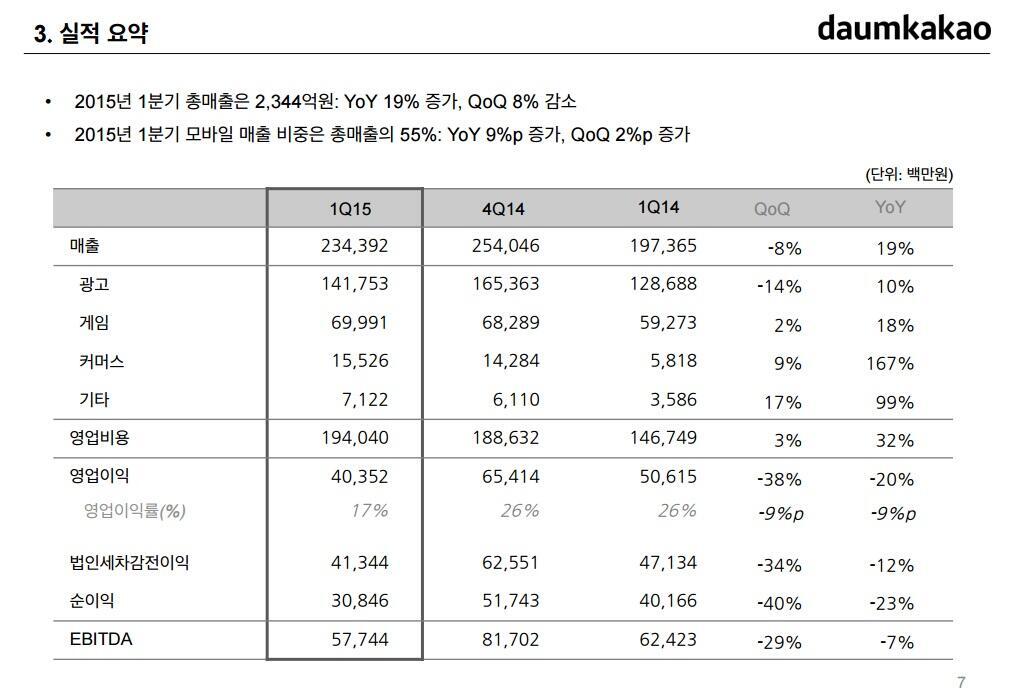 3. 실적 요약

daumkakao

• 2015년 1분기 총매출은 2,344억원: YoY 19% 증가, QoQ 8% 감소
• 2015년 1분기 모바일 매출 비중은 총매출의 55%: YoY 9%p 증가, QoQ 2%p 증가

(단위: 백만원)

| | 1Q15 | 4Q14 | 1Q14 | QoQ | YoY |
|---|---|---|---|---|---|
| 매출 | 234,392 | 254,046 | 197,365 | -8% | 19% |
| 광고 | 141,753 | 165,363 | 128,688 | -14% | 10% |
| 게임 | 69,991 | 68,289 | 59,273 | 2% | 18% |
| 커머스 | 15,526 | 14,284 | 5,818 | 9% | 167% |
| 기타 | 7,122 | 6,110 | 3,586 | 17% | 99% |
| 영업비용 | 194,040 | 188,632 | 146,749 | 3% | 32% |
| 영업이익 | 40,352 | 65,414 | 50,615 | -38% | -20% |
| 영업이익률(%) | 17% | 26% | 26% | -9%p | -9%p |
| 법인세차감전이익 | 41,344 | 62,551 | 47,134 | -34% | -12% |
| 순이익 | 30,846 | 51,743 | 40,166 | -40% | -23% |
| EBITDA | 57,744 | 81,702 | 62,423 | -29% | -7% |

7